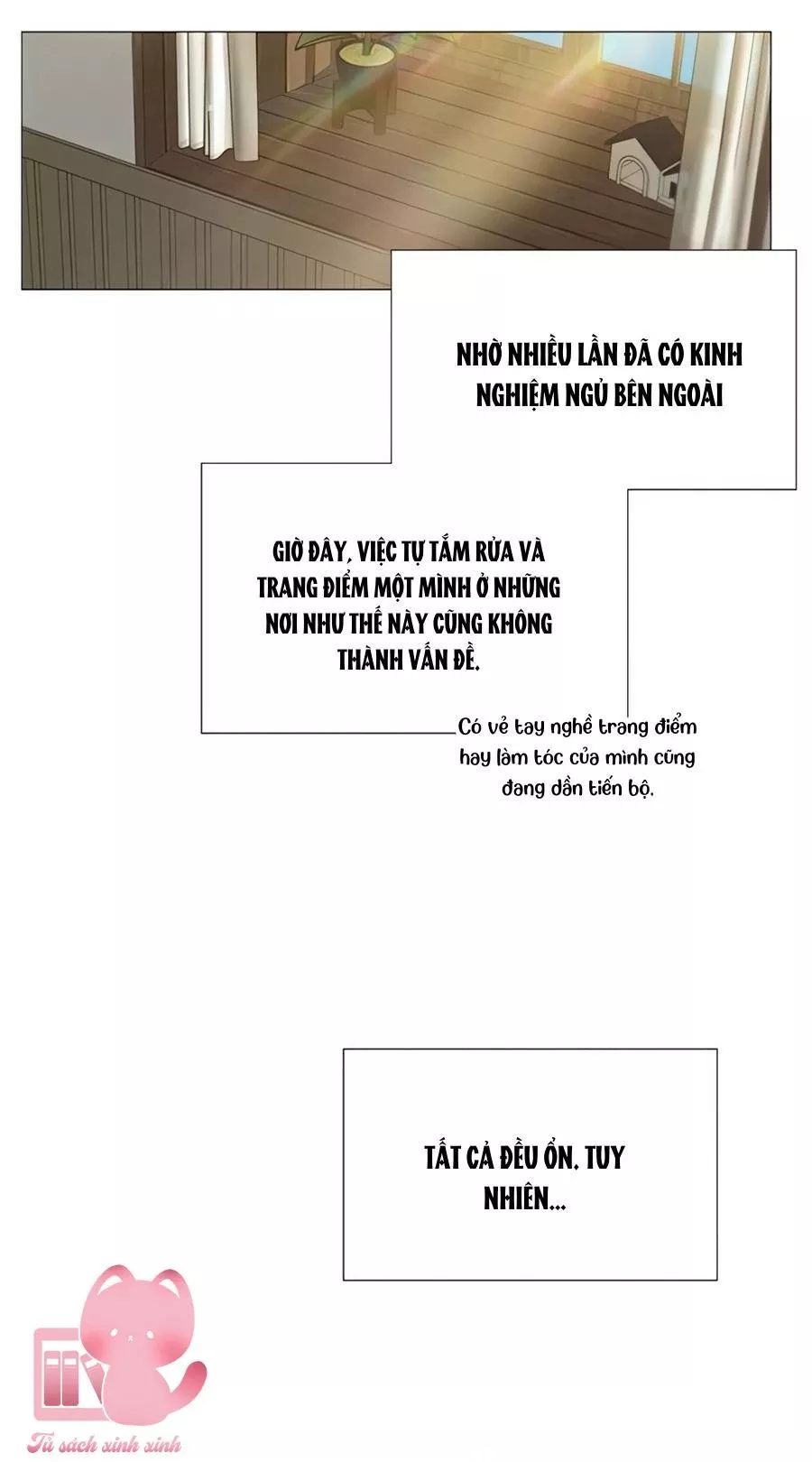 NHỜ NHIỀU LẦN ĐÃ CÓ KINH NGHIỆM NGỦ BÊN NGOÀI

GIỜ ĐÂY, VIỆC TỰ TẮM RỬA VÀ TRANG ĐIỂM MỘT MÌNH Ở NHỮNG NƠI NHƯ THẾ NÀY CŨNG KHÔNG THÀNH VẤN ĐỀ.

Có vẻ tay nghề trang điểm hay làm tóc của mình cũng đang dần tiến bộ.

TẤT CẢ ĐỀU ỔN. TUY NHIÊN...

Tủ sách xinh xinh